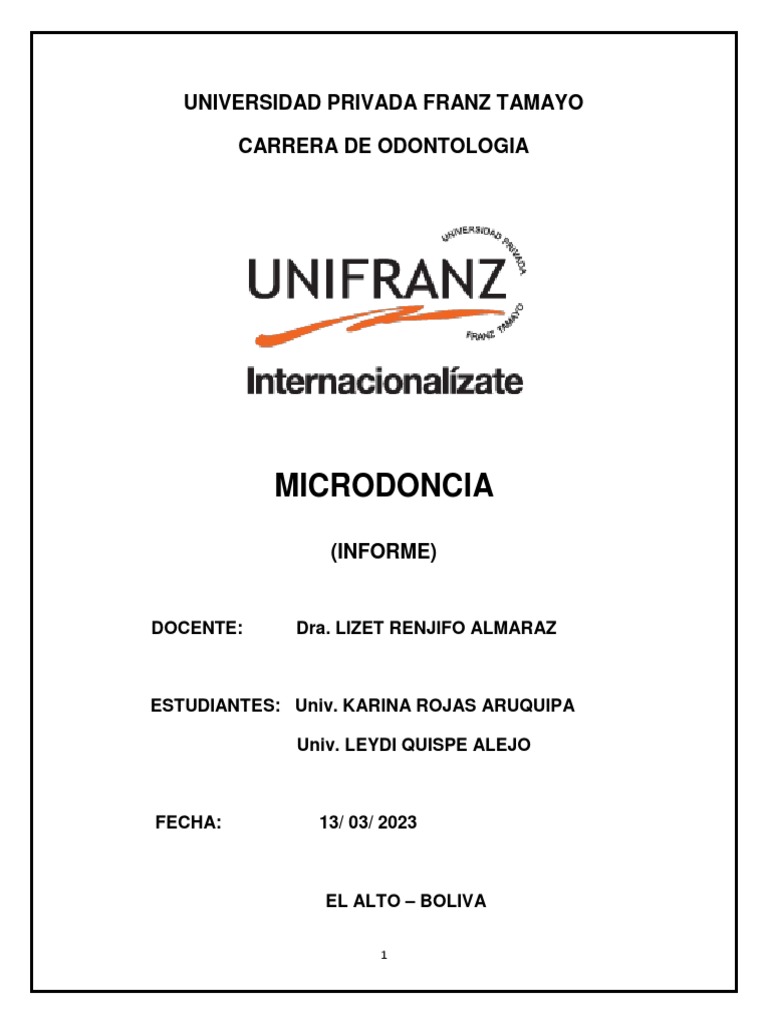 UNIVERSIDAD PRIVADA FRANZ TAMAYO

CARRERA DE ODONTOLOGIA

UNIVERSIDAD PRIVADA
UNIFRANZ
FRANZ TAMAYO
Internacionalízate

MICRODONCIA

(INFORME)

DOCENTE: Dra. LIZET RENJIFO ALMARAZ

ESTUDIANTES: Univ. KARINA ROJAS ARUQUIPA

Univ. LEYDI QUISPE ALEJO

FECHA: 13/ 03/ 2023

EL ALTO – BOLIVA

1